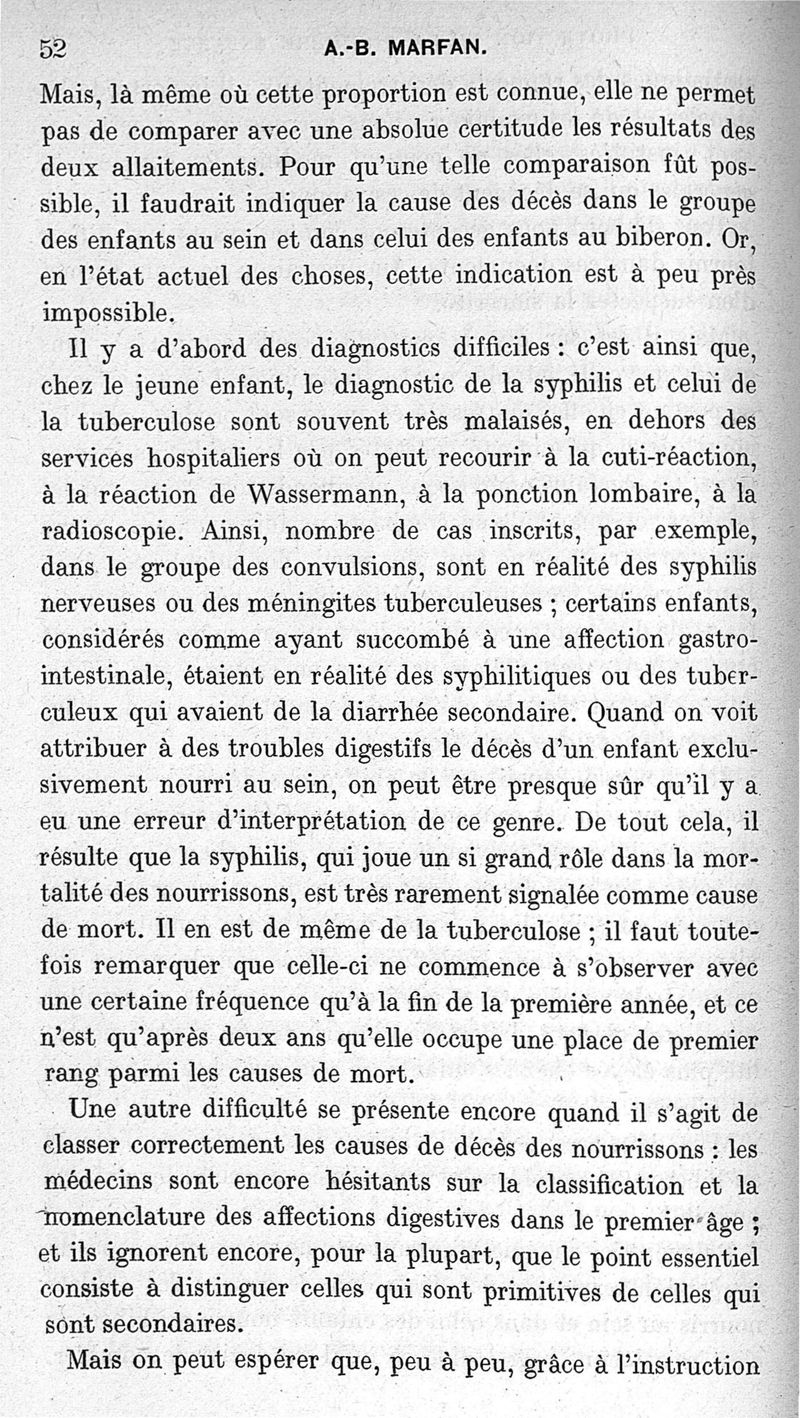 52 A.-B. MARFAN.

Mais, là même où cette proportion est connue, elle ne permet pas de comparer avec une absolue certitude les résultats des deux allaitements. Pour qu'une telle comparaison fût possible, il faudrait indiquer la cause des décès dans le groupe des enfants au sein et dans celui des enfants au biberon. Or, en l'état actuel des choses, cette indication est à peu près impossible.

Il y a d'abord des diagnostics difficiles : c'est ainsi que, chez le jeune enfant, le diagnostic de la syphilis et celui de la tuberculose sont souvent très malaisés, en dehors des services hospitaliers où on peut recourir à la cuti-réaction, à la réaction de Wassermann, à la ponction lombaire, à la radioscopie. Ainsi, nombre de cas inscrits, par exemple, dans le groupe des convulsions, sont en réalité des syphilis nerveuses ou des méningites tuberculeuses ; certains enfants, considérés comme ayant succombé à une affection gastro-intestinale, étaient en réalité des syphilitiques ou des tuberculeux qui avaient de la diarrhée secondaire. Quand on voit attribuer à des troubles digestifs le décès d'un enfant exclusivement nourri au sein, on peut être presque sûr qu'il y a eu une erreur d'interprétation de ce genre. De tout cela, il résulte que la syphilis, qui joue un si grand rôle dans la mortalité des nourrissons, est très rarement signalée comme cause de mort. Il en est de même de la tuberculose ; il faut toutefois remarquer que celle-ci ne commence à s'observer avec une certaine fréquence qu'à la fin de la première année, et ce n'est qu'après deux ans qu'elle occupe une place de premier rang parmi les causes de mort.

Une autre difficulté se présente encore quand il s'agit de classer correctement les causes de décès des nourrissons : les médecins sont encore hésitants sur la classification et la nomenclature des affections digestives dans le premier âge ; et ils ignorent encore, pour la plupart, que le point essentiel consiste à distinguer celles qui sont primitives de celles qui sont secondaires.

Mais on peut espérer que, peu à peu, grâce à l'instruction